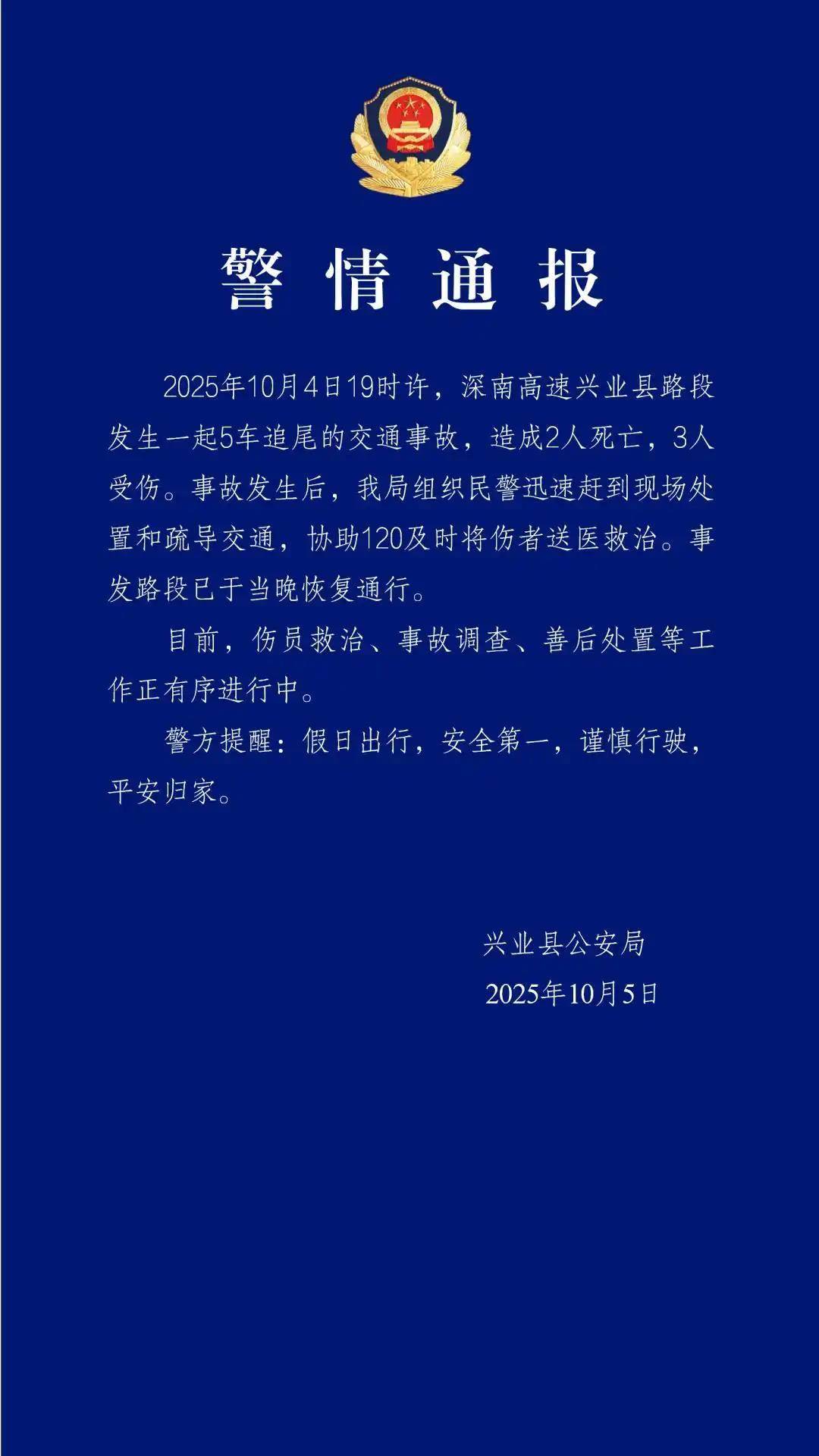 警情通报

2025年10月4日19时许，深南高速兴业县路段发生一起5车追尾的交通事故，造成2人死亡，3人受伤。事故发生后，我局组织民警迅速赶到现场处置和疏导交通，协助120及时将伤者送医救治。事发路段已于当晚恢复通行。

目前，伤员救治、事故调查、善后处置等工作正有序进行中。

警方提醒：假日出行，安全第一，谨慎行驶，平安归家。

兴业县公安局

2025年10月5日